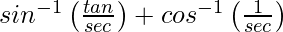 $sin^{-1}\left(\frac{tan}{sec}\right) + cos^{-1}\left(\frac{1}{sec}\right)$